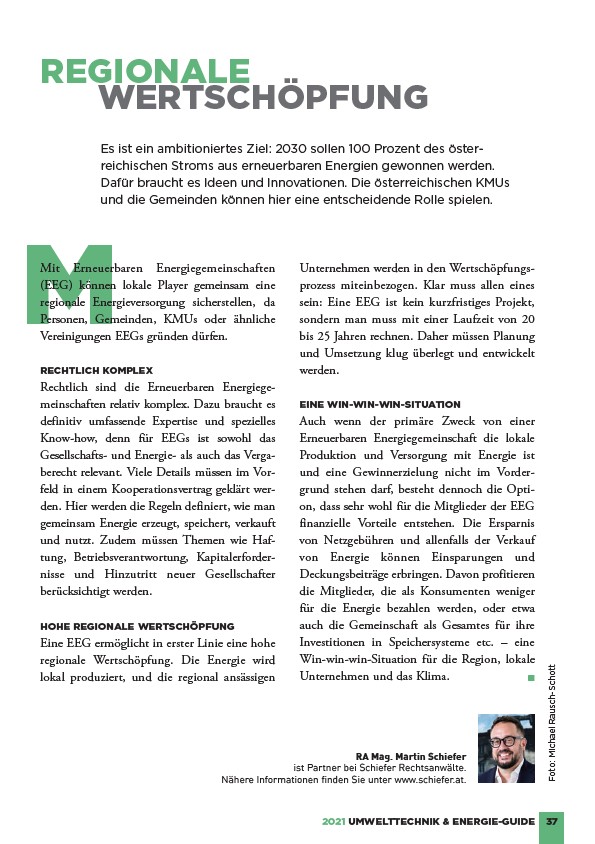 REGIONALE
WERTSCHÖPFUNG

Es ist ein ambitioniertes Ziel: 2030 sollen 100 Prozent des österreichischen Stroms aus erneuerbaren Energien gewonnen werden. Dafür braucht es Ideen und Innovationen. Die österreichischen KMUs und die Gemeinden können hier eine entscheidende Rolle spielen.

Mit Erneuerbaren Energiegemeinschaften (EEG) können lokale Player gemeinsam eine regionale Energieversorgung sicherstellen, da Personen, Gemeinden, KMUs oder ähnliche Vereinigungen EEGs gründen dürfen.

RECHTLICH KOMPLEX
Rechtlich sind die Erneuerbaren Energiegemeinschaften relativ komplex. Dazu braucht es definitiv umfassende Expertise und spezielles Know-how, denn für EEGs ist sowohl das Gesellschafts- und Energie- als auch das Vergaberecht relevant. Viele Details müssen im Vorfeld in einem Kooperationsvertrag geklärt werden. Hier werden die Regeln definiert, wie man gemeinsam Energie erzeugt, speichert, verkauft und nutzt. Zudem müssen Themen wie Haftung, Betriebsverantwortung, Kapitalerfordernisse und Hinzutritt neuer Gesellschafter berücksichtigt werden.

HOHE REGIONALE WERTSCHÖPFUNG
Eine EEG ermöglicht in erster Linie eine hohe regionale Wertschöpfung. Die Energie wird lokal produziert, und die regional ansässigen Unternehmen werden in den Wertschöpfungsprozess miteinbezogen. Klar muss allen eines sein: Eine EEG ist kein kurzfristiges Projekt, sondern man muss mit einer Laufzeit von 20 bis 25 Jahren rechnen. Daher müssen Planung und Umsetzung klug überlegt und entwickelt werden.

EINE WIN-WIN-WIN-SITUATION
Auch wenn der primäre Zweck von einer Erneuerbaren Energiegemeinschaft die lokale Produktion und Versorgung mit Energie ist und eine Gewinnerzielung nicht im Vordergrund stehen darf, besteht dennoch die Option, dass sehr wohl für die Mitglieder der EEG finanzielle Vorteile entstehen. Die Ersparnis von Netzgebühren und allenfalls der Verkauf von Energie können Einsparungen und Deckungsbeiträge erbringen. Davon profitieren die Mitglieder, die als Konsumenten weniger für die Energie bezahlen werden, oder etwa auch die Gemeinschaft als Gesamtes für ihre Investitionen in Speichersysteme etc. – eine Win-win-win-Situation für die Region, lokale Unternehmen und das Klima.

RA Mag. Martin Schiefer
ist Partner bei Schiefer Rechtsanwälte.
Nähere Informationen finden Sie unter www.schiefer.at.

Foto: Michael Rausch-Schott

2021 UMWELTTECHNIK & ENERGIE-GUIDE 37